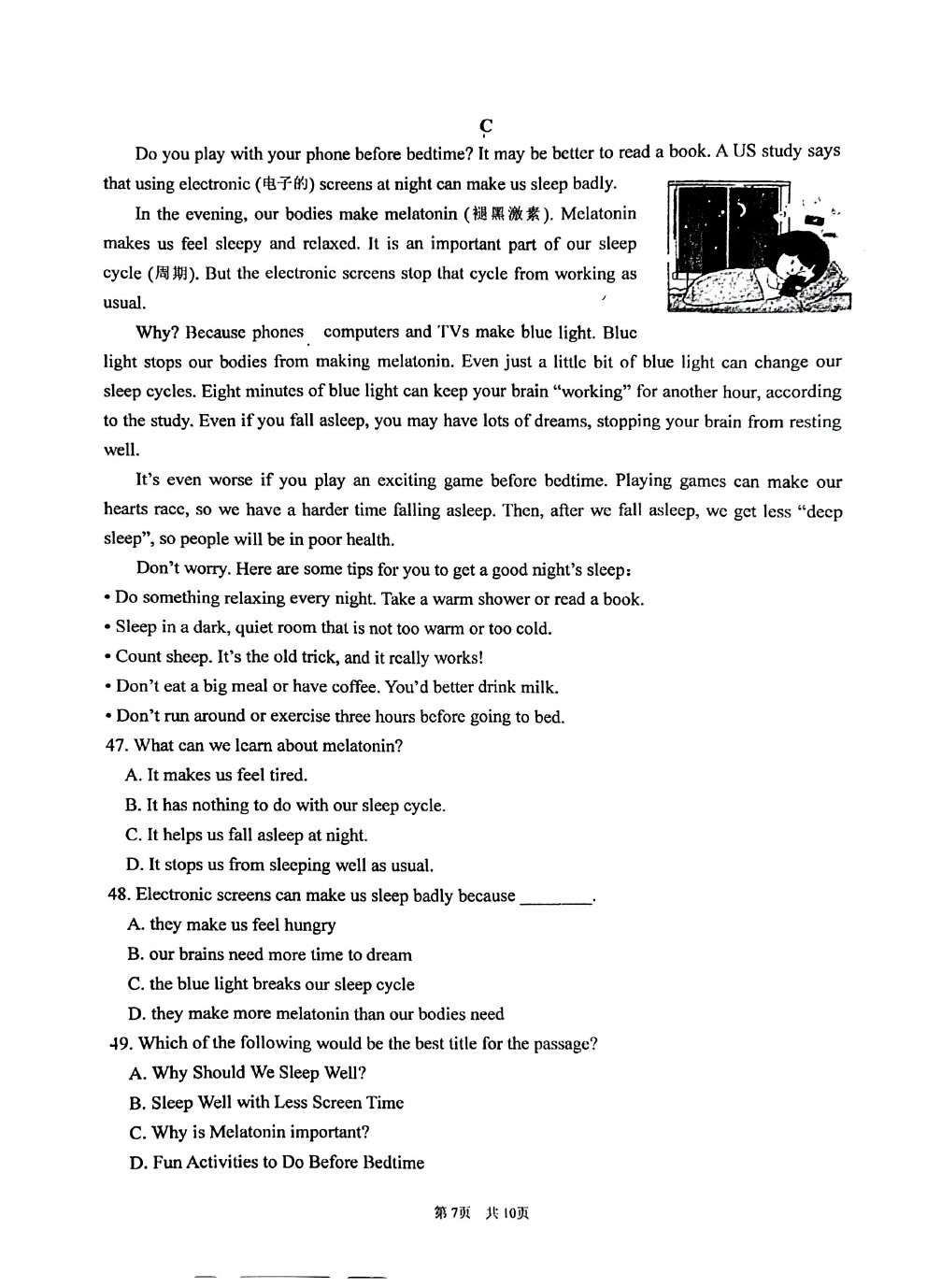 C

Do you play with your phone before bedtime? It may be better to read a book. A US study says that using electronic (电子的) screens at night can make us sleep badly.

In the evening, our bodies make melatonin (褪黑激素). Melatonin makes us feel sleepy and relaxed. It is an important part of our sleep cycle (周期). But the electronic screens stop that cycle from working as usual.

Why? Because phones computers and TVs make blue light. Blue light stops our bodies from making melatonin. Even just a little bit of blue light can change our sleep cycles. Eight minutes of blue light can keep your brain "working" for another hour, according to the study. Even if you fall asleep, you may have lots of dreams, stopping your brain from resting well.

It's even worse if you play an exciting game before bedtime. Playing games can make our hearts race, so we have a harder time falling asleep. Then, after we fall asleep, we get less "deep sleep", so people will be in poor health.

Don't worry. Here are some tips for you to get a good night's sleep:
• Do something relaxing every night. Take a warm shower or read a book.
• Sleep in a dark, quiet room that is not too warm or too cold.
• Count sheep. It's the old trick, and it really works!
• Don't eat a big meal or have coffee. You'd better drink milk.
• Don't run around or exercise three hours before going to bed.

47. What can we learn about melatonin?
A. It makes us feel tired.
B. It has nothing to do with our sleep cycle.
C. It helps us fall asleep at night.
D. It stops us from sleeping well as usual.

48. Electronic screens can make us sleep badly because ________.
A. they make us feel hungry
B. our brains need more time to dream
C. the blue light breaks our sleep cycle
D. they make more melatonin than our bodies need

49. Which of the following would be the best title for the passage?
A. Why Should We Sleep Well?
B. Sleep Well with Less Screen Time
C. Why is Melatonin important?
D. Fun Activities to Do Before Bedtime

第7页 共10页